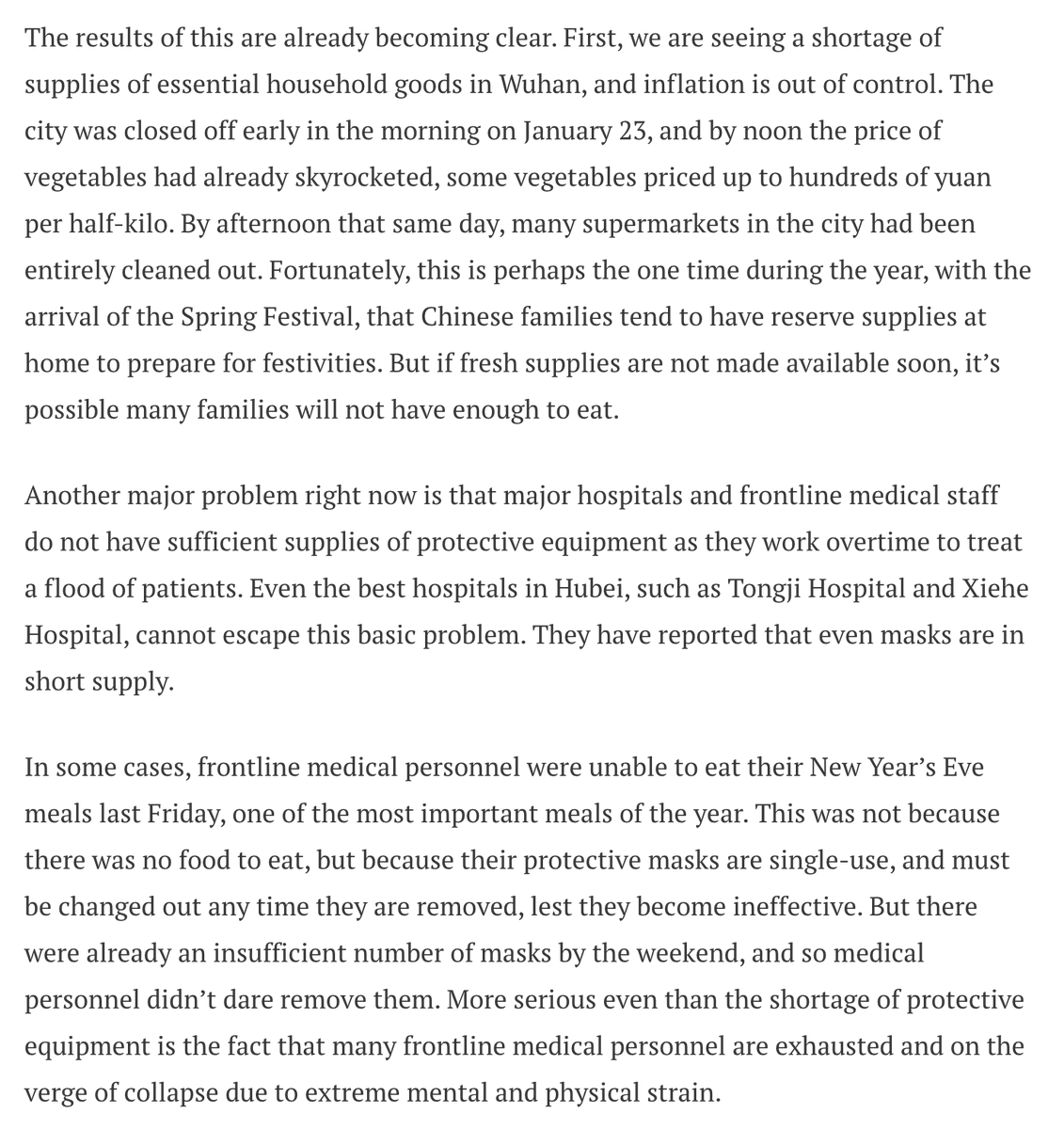 The results of this are already becoming clear. First, we are seeing a shortage of supplies of essential household goods in Wuhan, and inflation is out of control. The city was closed off early in the morning on January 23, and by noon the price of vegetables had already skyrocketed, some vegetables priced up to hundreds of yuan per half-kilo. By afternoon that same day, many supermarkets in the city had been entirely cleaned out. Fortunately, this is perhaps the one time during the year, with the arrival of the Spring Festival, that Chinese families tend to have reserve supplies at home to prepare for festivities. But if fresh supplies are not made available soon, it’s possible many families will not have enough to eat.

Another major problem right now is that major hospitals and frontline medical staff do not have sufficient supplies of protective equipment as they work overtime to treat a flood of patients. Even the best hospitals in Hubei, such as Tongji Hospital and Xiehe Hospital, cannot escape this basic problem. They have reported that even masks are in short supply.

In some cases, frontline medical personnel were unable to eat their New Year’s Eve meals last Friday, one of the most important meals of the year. This was not because there was no food to eat, but because their protective masks are single-use, and must be changed out any time they are removed, lest they become ineffective. But there were already an insufficient number of masks by the weekend, and so medical personnel didn’t dare remove them. More serious even than the shortage of protective equipment is the fact that many frontline medical personnel are exhausted and on the verge of collapse due to extreme mental and physical strain.